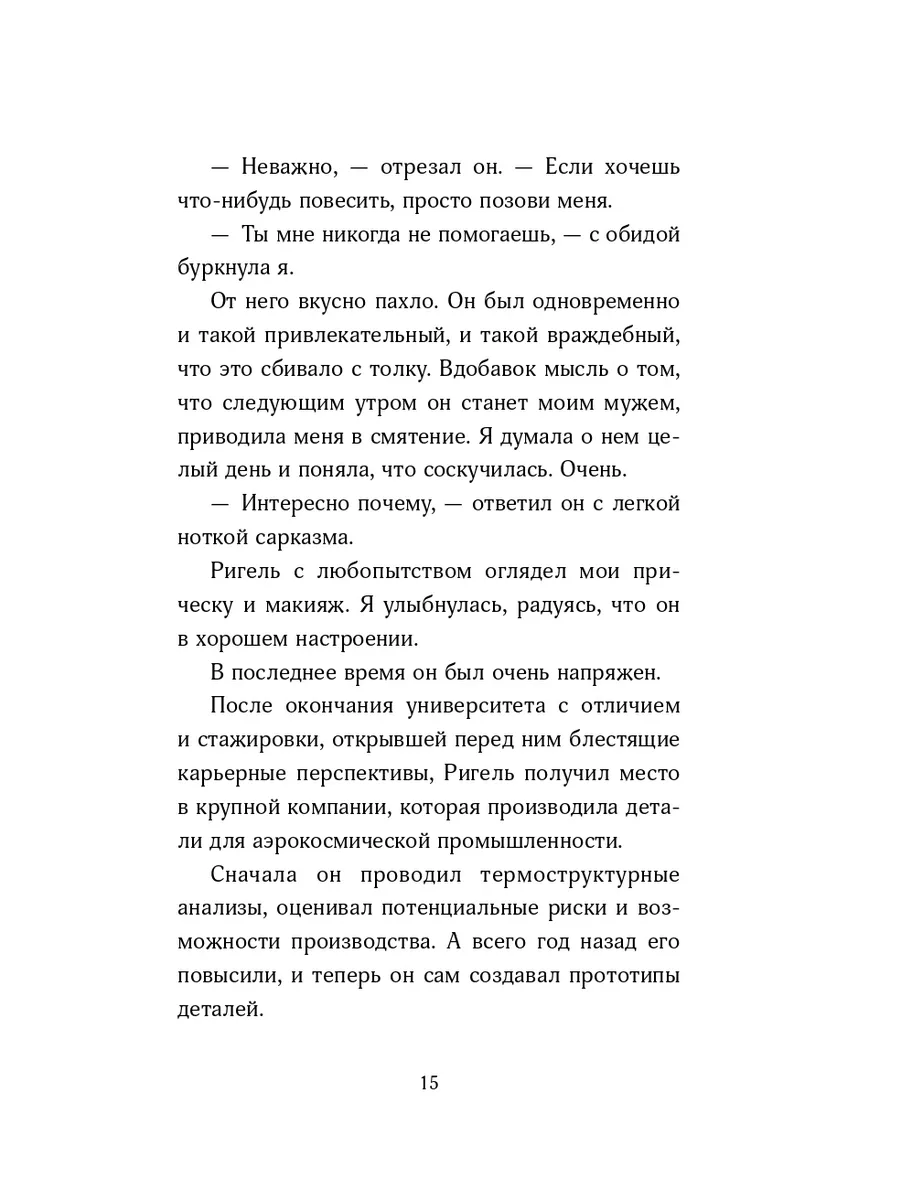 — Неважно, — отрезал он. — Если хочешь что-нибудь повесить, просто позови меня.

— Ты мне никогда не помогаешь, — с обидой буркнула я.

От него вкусно пахло. Он был одновременно и такой привлекательный, и такой враждебный, что это сбивало с толку. Вдобавок мысль о том, что следующим утром он станет моим мужем, приводила меня в смятение. Я думала о нем целый день и поняла, что соскучилась. Очень.

— Интересно почему, — ответил он с легкой ноткой сарказма.

Ригель с любопытством оглядел мои прическу и макияж. Я улыбнулась, радуясь, что он в хорошем настроении.

В последнее время он был очень напряжен.

После окончания университета с отличием и стажировки, открывшей перед ним блестящие карьерные перспективы, Ригель получил место в крупной компании, которая производила детали для аэрокосмической промышленности.

Сначала он проводил термоструктурные анализы, оценивал потенциальные риски и возможности производства. А всего год назад его повысили, и теперь он сам создавал прототипы деталей.

15